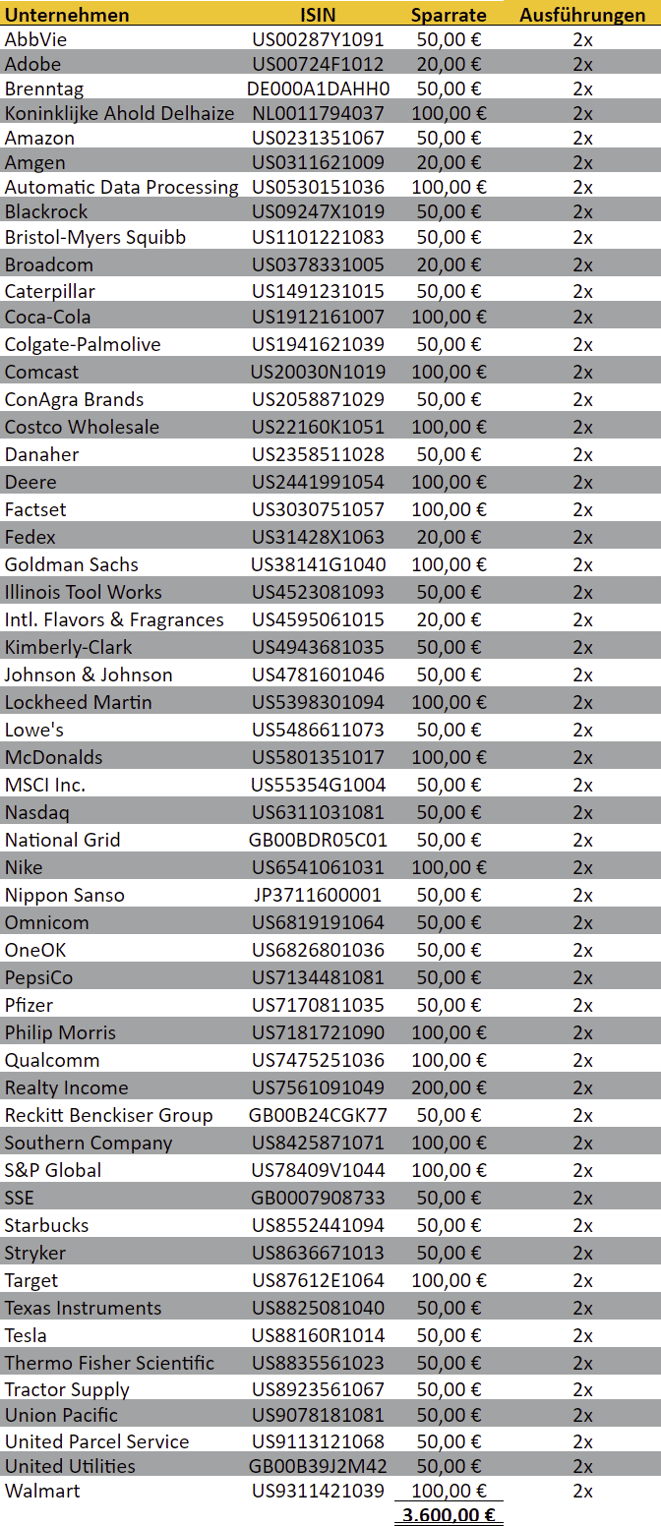 | Unternehmen | ISIN | Sparrate | Ausführungen |
|---|---|---|---|
| AbbVie | US00287Y1091 | 50,00 € | 2x |
| Adobe | US00724F1012 | 20,00 € | 2x |
| Brenntag | DE000A1DAHH0 | 50,00 € | 2x |
| Koninklijke Ahold Delhaize | NL0011794037 | 100,00 € | 2x |
| Amazon | US0231351067 | 50,00 € | 2x |
| Amgen | US0311621009 | 20,00 € | 2x |
| Automatic Data Processing | US0530151036 | 100,00 € | 2x |
| Blackrock | US09247X1019 | 50,00 € | 2x |
| Bristol-Myers Squibb | US1101221083 | 50,00 € | 2x |
| Broadcom | US0378331005 | 20,00 € | 2x |
| Caterpillar | US1491231015 | 50,00 € | 2x |
| Coca-Cola | US1912161007 | 100,00 € | 2x |
| Colgate-Palmolive | US1941621039 | 50,00 € | 2x |
| Comcast | US20030N1019 | 100,00 € | 2x |
| ConAgra Brands | US2058871029 | 50,00 € | 2x |
| Costco Wholesale | US22160K1051 | 100,00 € | 2x |
| Danaher | US2358511028 | 50,00 € | 2x |
| Deere | US2441991054 | 100,00 € | 2x |
| Factset | US3030751057 | 100,00 € | 2x |
| Fedex | US31428X1063 | 20,00 € | 2x |
| Goldman Sachs | US38141G1040 | 100,00 € | 2x |
| Illinois Tool Works | US4523081093 | 50,00 € | 2x |
| Intl. Flavors & Fragrances | US4595061015 | 20,00 € | 2x |
| Kimberly-Clark | US4943681035 | 50,00 € | 2x |
| Johnson & Johnson | US4781601046 | 50,00 € | 2x |
| Lockheed Martin | US5398301094 | 100,00 € | 2x |
| Lowe's | US5486611073 | 50,00 € | 2x |
| McDonalds | US5801351017 | 100,00 € | 2x |
| MSCI Inc. | US55354G1004 | 50,00 € | 2x |
| Nasdaq | US6311031081 | 50,00 € | 2x |
| National Grid | GB00BDR05C01 | 50,00 € | 2x |
| Nike | US6541061031 | 100,00 € | 2x |
| Nippon Sanso | JP3711600001 | 50,00 € | 2x |
| Omnicom | US6819191064 | 50,00 € | 2x |
| OneOK | US6826801036 | 50,00 € | 2x |
| PepsiCo | US7134481081 | 50,00 € | 2x |
| Pfizer | US7170811035 | 50,00 € | 2x |
| Philip Morris | US7181721090 | 100,00 € | 2x |
| Qualcomm | US7475251036 | 100,00 € | 2x |
| Realty Income | US7561091049 | 200,00 € | 2x |
| Reckitt Benckiser Group | GB00B24CGK77 | 50,00 € | 2x |
| Southern Company | US8425871071 | 100,00 € | 2x |
| S&P Global | US78409V1044 | 100,00 € | 2x |
| SSE | GB0007908733 | 50,00 € | 2x |
| Starbucks | US8552441094 | 50,00 € | 2x |
| Stryker | US8636671013 | 50,00 € | 2x |
| Target | US87612E1064 | 100,00 € | 2x |
| Texas Instruments | US8825081040 | 50,00 € | 2x |
| Tesla | US88160R1014 | 50,00 € | 2x |
| Thermo Fisher Scientific | US8835561023 | 50,00 € | 2x |
| Tractor Supply | US8923561067 | 50,00 € | 2x |
| Union Pacific | US9078181081 | 50,00 € | 2x |
| United Parcel Service | US9113121068 | 50,00 € | 2x |
| United Utilities | GB00B39J2M42 | 50,00 € | 2x |
| Walmart | US9311421039 | 100,00 € | 2x |
| | | 3.600,00 € | |